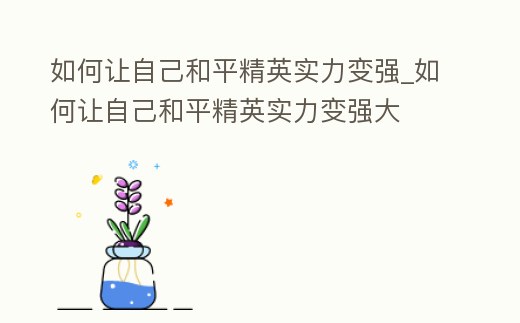 如何让自己和平精英实力变强_如何让自己和平精英实力变强大